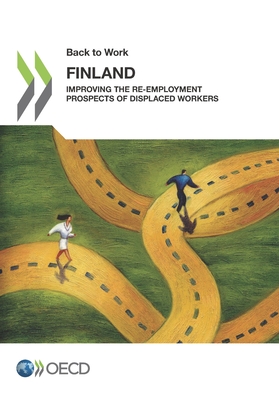 Back to Work

FINLAND

IMPROVING THE RE-EMPLOYMENT PROSPECTS OF DISPLACED WORKERS

OECD